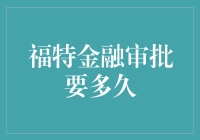 福特金融审批要多久